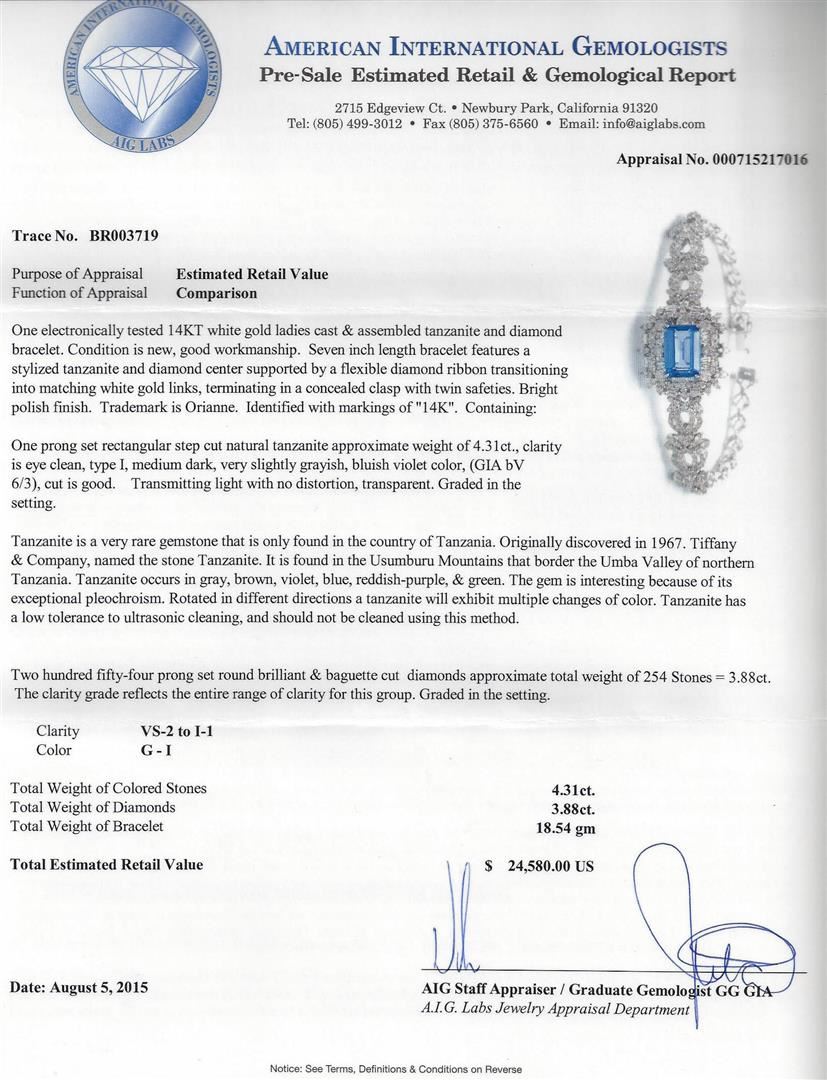 AMERICAN INTERNATIONAL GEMOLOGISTS
AIG LABS

AMERICAN INTERNATIONAL GEMOLOGISTS
Pre-Sale Estimated Retail & Gemological Report

2715 Edgeview Ct. • Newbury Park, California 91320
Tel: (805) 499-3012 • Fax (805) 375-6560 • Email: info@aiglabs.com

Appraisal No. 000715217016

Trace No. BR003719

Purpose of Appraisal Estimated Retail Value
Function of Appraisal Comparison

One electronically tested 14KT white gold ladies cast & assembled tanzanite and diamond bracelet. Condition is new, good workmanship. Seven inch length bracelet features a stylized tanzanite and diamond center supported by a flexible diamond ribbon transitioning into matching white gold links, terminating in a concealed clasp with twin safeties. Bright polish finish. Trademark is Orianne. Identified with markings of "14K". Containing:

One prong set rectangular step cut natural tanzanite approximate weight of 4.31ct., clarity is eye clean, type I, medium dark, very slightly grayish, bluish violet color, (GIA bV 6/3), cut is good. Transmitting light with no distortion, transparent. Graded in the setting.

Tanzanite is a very rare gemstone that is only found in the country of Tanzania. Originally discovered in 1967. Tiffany & Company, named the stone Tanzanite. It is found in the Usumburu Mountains that border the Umba Valley of northern Tanzania. Tanzanite occurs in gray, brown, violet, blue, reddish-purple, & green. The gem is interesting because of its exceptional pleochroism. Rotated in different directions a tanzanite will exhibit multiple changes of color. Tanzanite has a low tolerance to ultrasonic cleaning, and should not be cleaned using this method.

Two hundred fifty-four prong set round brilliant & baguette cut diamonds approximate total weight of 254 Stones = 3.88ct. The clarity grade reflects the entire range of clarity for this group. Graded in the setting.

Clarity VS-2 to I-1
Color G - I

Total Weight of Colored Stones 4.31ct.
Total Weight of Diamonds 3.88ct.
Total Weight of Bracelet 18.54 gm

Total Estimated Retail Value $ 24,580.00 US

Date: August 5, 2015

AIG Staff Appraiser / Graduate Gemologist GG GIA
A.I.G. Labs Jewelry Appraisal Department

Notice: See Terms, Definitions & Conditions on Reverse